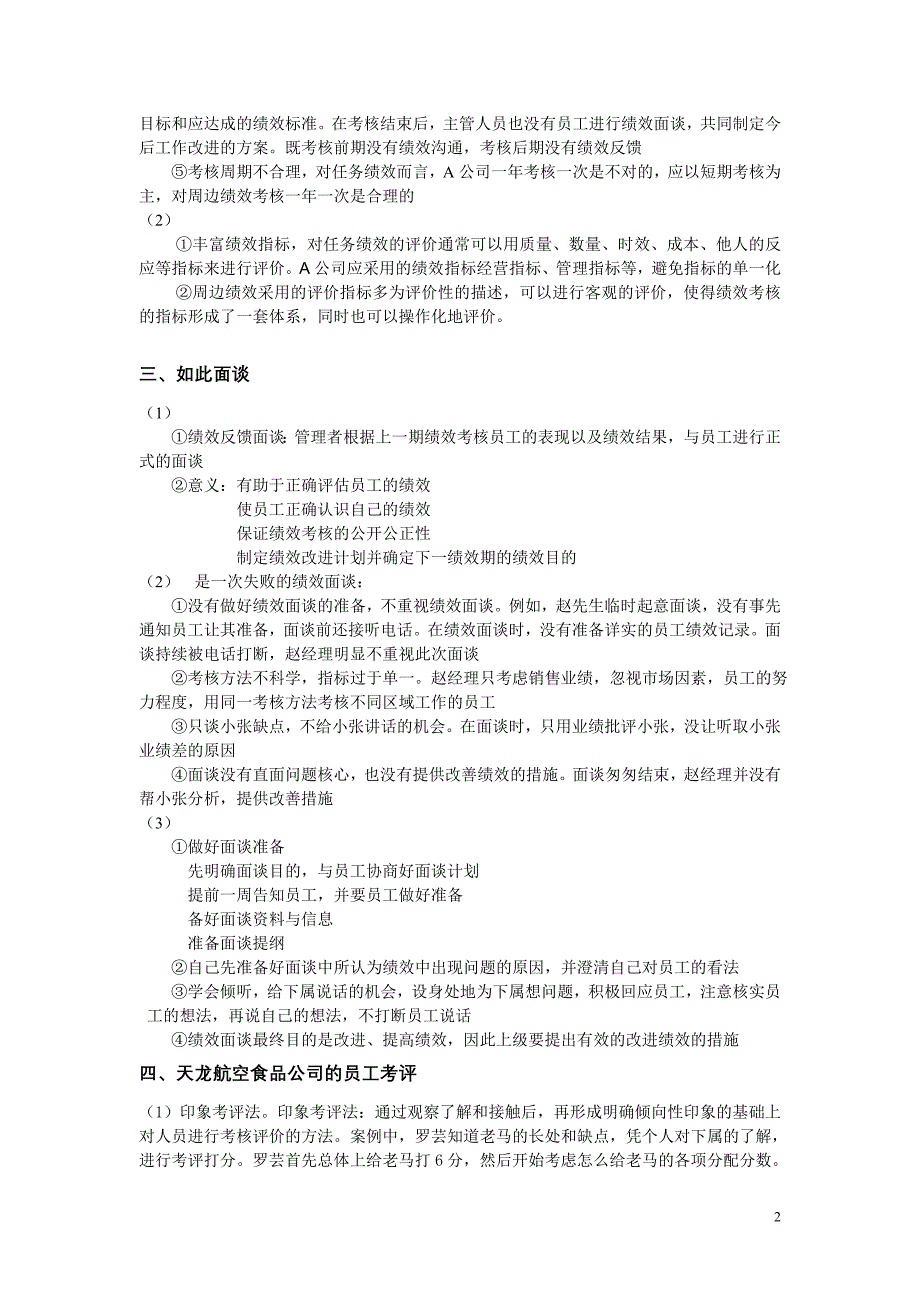 目标和应达成的绩效标准。在考核结束后，主管人员也没有员工进行绩效面谈，共同制定今后工作改进的方案。既考核前期没有绩效沟通，考核后期没有绩效反馈

⑤考核周期不合理，对任务绩效而言，A 公司一年考核一次是不对的，应以短期考核为主，对周边绩效考核一年一次是合理的

（2）

①丰富绩效指标，对任务绩效的评价通常可以用质量、数量、时效、成本、他人的反应等指标来进行评价。A 公司应采用的绩效指标经营指标、管理指标等，避免指标的单一化

②周边绩效采用的评价指标多为评价性的描述，可以进行客观的评价，使得绩效考核的指标形成了一套体系，同时也可以操作化地评价。

三、如此面谈

（1）

①绩效反馈面谈：管理者根据上一期绩效考核员工的表现以及绩效结果，与员工进行正式的面谈

②意义：有助于正确评估员工的绩效

使员工正确认识自己的绩效

保证绩效考核的公开公正性

制定绩效改进计划并确定下一绩效期的绩效目的

（2） 是一次失败的绩效面谈：

①没有做好绩效面谈的准备，不重视绩效面谈。例如，赵先生临时起意面谈，没有事先通知员工让其准备，面谈前还接听电话。在绩效面谈时，没有准备详实的员工绩效记录。面谈持续被电话打断，赵经理明显不重视此次面谈

②考核方法不科学，指标过于单一。赵经理只考虑销售业绩，忽视市场因素，员工的努力程度，用同一考核方法考核不同区域工作的员工

③只谈小张缺点，不给小张讲话的机会。在面谈时，只用业绩批评小张，没让听取小张业绩差的原因

④面谈没有直面问题核心，也没有提供改善绩效的措施。面谈匆匆结束，赵经理并没有帮小张分析，提供改善措施

（3）

①做好面谈准备

先明确面谈目的，与员工协商好面谈计划

提前一周告知员工，并要员工做好准备

备好面谈资料与信息

准备面谈提纲

②自己先准备好面谈中所认为绩效中出现问题的原因，并澄清自己对员工的看法

③学会倾听，给下属说话的机会，设身处地为下属想问题，积极回应员工，注意核实员工的想法，再说自己的想法，不打断员工说话

④绩效面谈最终目的是改进、提高绩效，因此上级要提出有效的改进绩效的措施

四、天龙航空食品公司的员工考评

（1）印象考评法。印象考评法：通过观察了解和接触后，再形成明确倾向性印象的基础上对人员进行考核评价的方法。案例中，罗芸知道老马的长处和缺点，凭个人对下属的了解，进行考评打分。罗芸首先总体上给老马打 6 分，然后开始考虑怎么给老马的各项分配分数。

2